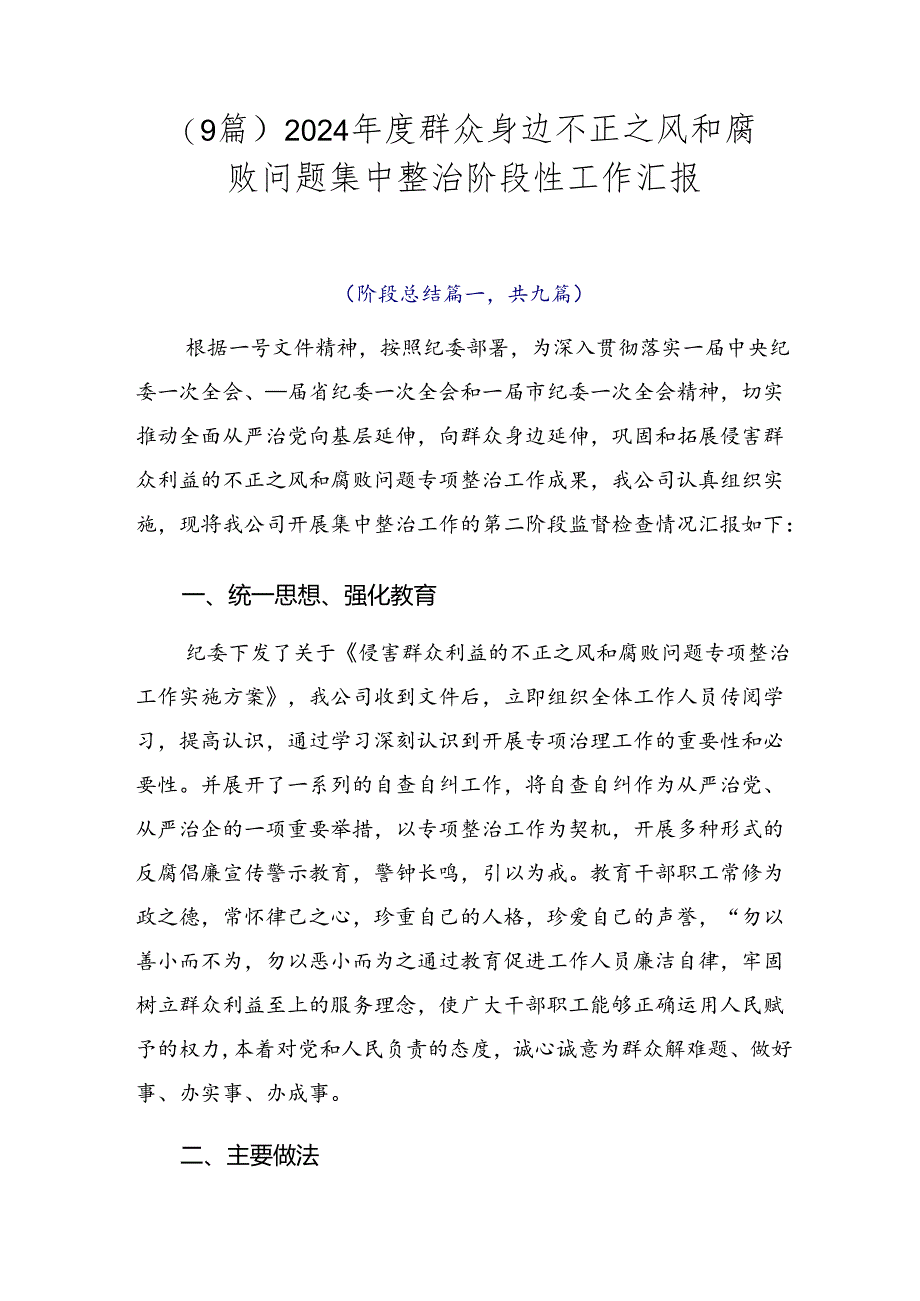 （9篇）2024年度群众身边不正之风和腐败问题集中整治阶段性工作汇报

（阶段总结篇一，共九篇）

根据一号文件精神，按照纪委部署，为深入贯彻落实一届中央纪委一次全会、—届省纪委一次全会和一届市纪委一次全会精神，切实推动全面从严治党向基层延伸，向群众身边延伸，巩固和拓展侵害群众利益的不正之风和腐败问题专项整治工作成果，我公司认真组织实施，现将我公司开展集中整治工作的第二阶段监督检查情况汇报如下：

一、统一思想、强化教育

纪委下发了关于《侵害群众利益的不正之风和腐败问题专项整治工作实施方案》，我公司收到文件后，立即组织全体工作人员传阅学习，提高认识，通过学习深刻认识到开展专项治理工作的重要性和必要性。并展开了一系列的自查自纠工作，将自查自纠作为从严治党、从严治企的一项重要举措，以专项整治工作为契机，开展多种形式的反腐倡廉宣传警示教育，警钟长鸣，引以为戒。教育干部职工常修为政之德，常怀律己之心，珍重自己的人格，珍爱自己的声誉，“勿以善小而不为，勿以恶小而为之通过教育促进工作人员廉洁自律，牢固树立群众利益至上的服务理念，使广大干部职工能够正确运用人民赋予的权力，本着对党和人民负责的态度，诚心诚意为群众解难题、做好事、办实事、办成事。

二、主要做法